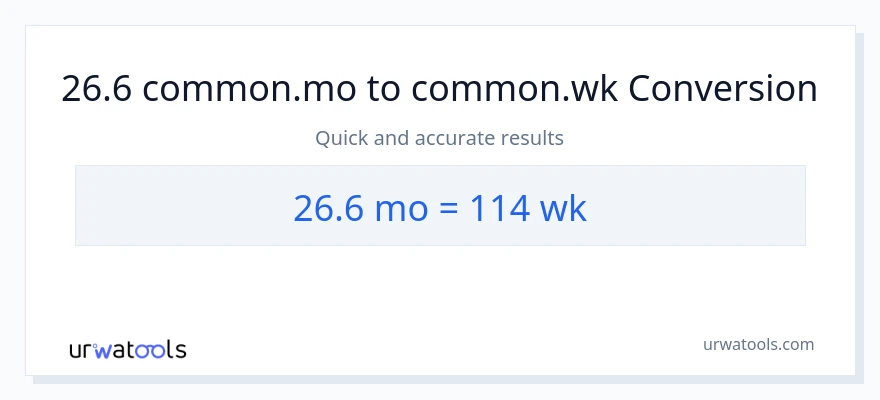 26.6 common.mo to common.wk Conversion

Quick and accurate results

26.6 mo = 114 wk

urwatools

urwatools.com